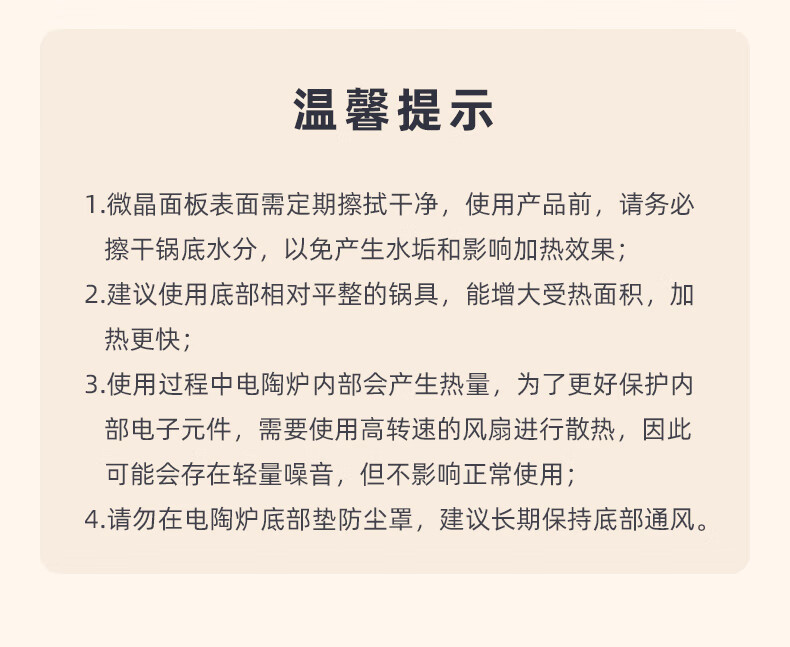 温馨提示

1.微晶面板表面需定期擦拭干净，使用产品前，请务必擦干锅底水分，以免产生水垢和影响加热效果；

2.建议使用底部相对平整的锅具，能增大受热面积，加热更快；

3.使用过程中电陶炉内部会产生热量，为了更好保护内部电子元件，需要使用高转速的风扇进行散热，因此可能会存在轻量噪音，但不影响正常使用；

4.请勿在电陶炉底部垫防尘罩，建议长期保持底部通风。